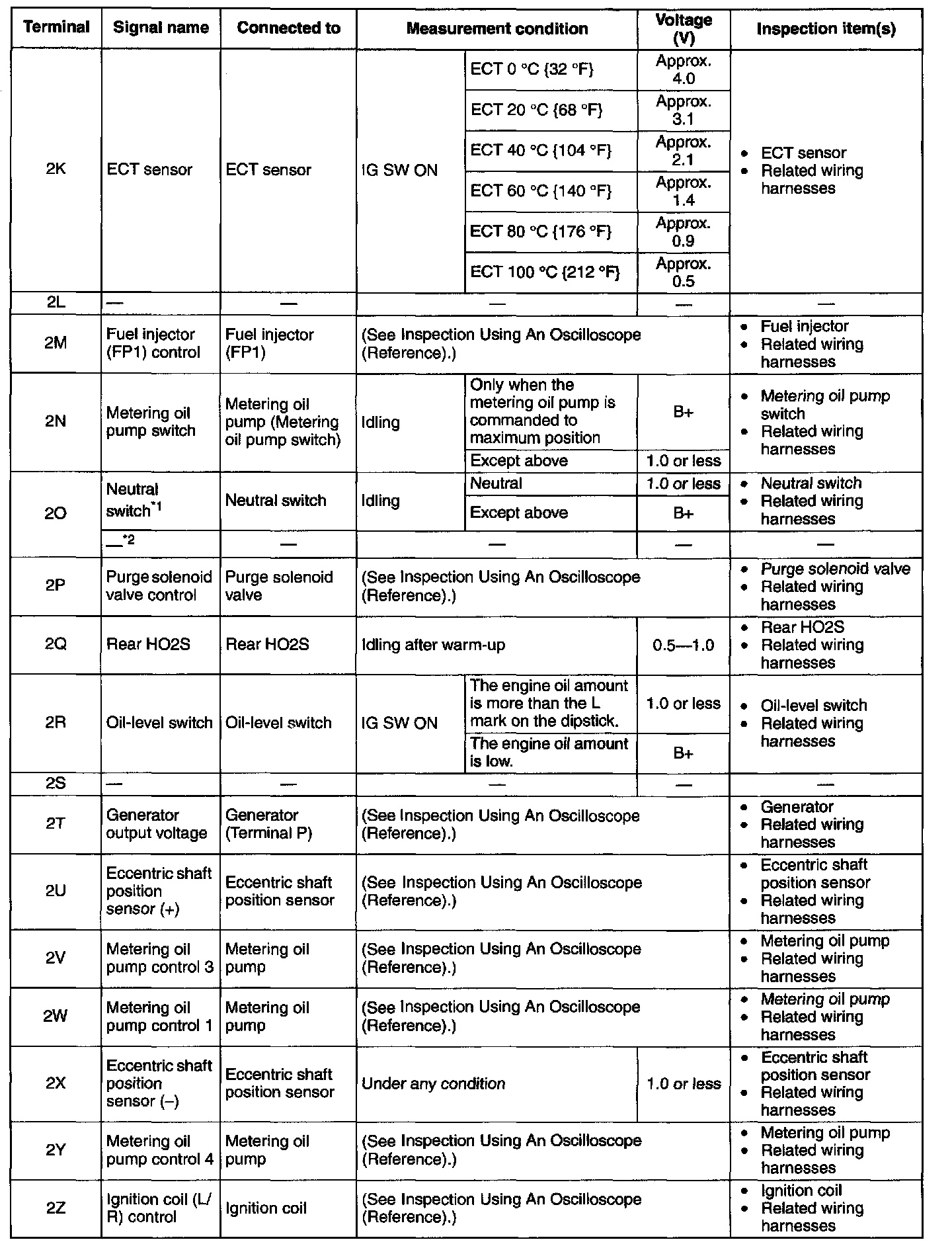 | Terminal | Signal name | Connected to | Measurement condition | | Voltage (V) | Inspection item(s) |
|---|---|---|---|---|---|---|
| 2K | ECT sensor | ECT sensor | IG SW ON | ECT 0 °C {32 °F} | Approx. 4.0 | • ECT sensor • Related wiring harnesses |
| | | | | ECT 20 °C {68 °F} | Approx. 3.1 | |
| | | | | ECT 40 °C {104 °F} | Approx. 2.1 | |
| | | | | ECT 60 °C {140 °F} | Approx. 1.4 | |
| | | | | ECT 80 °C {176 °F} | Approx. 0.9 | |
| | | | | ECT 100 °C {212 °F} | Approx. 0.5 | |
| 2L | — | — | — | | — | — |
| 2M | Fuel injector (FP1) control | Fuel injector (FP1) | (See Inspection Using An Oscilloscope (Reference).) | | | • Fuel injector • Related wiring harnesses |
| 2N | Metering oil pump switch | Metering oil pump (Metering oil pump switch) | Idling | Only when the metering oil pump is commanded to maximum position | B+ | • Metering oil pump switch • Related wiring harnesses |
| | | | | Except above | 1.0 or less | |
| 2O | Neutral switch$^{*1}$ | Neutral switch | Idling | Neutral | 1.0 or less | • Neutral switch • Related wiring harnesses |
| | | | | Except above | B+ | |
| | —$^{*2}$ | — | — | | — | — |
| 2P | Purge solenoid valve control | Purge solenoid valve | (See Inspection Using An Oscilloscope (Reference).) | | | • Purge solenoid valve • Related wiring harnesses |
| 2Q | Rear HO2S | Rear HO2S | Idling after warm-up | | 0.5—1.0 | • Rear HO2S • Related wiring harnesses |
| 2R | Oil-level switch | Oil-level switch | IG SW ON | The engine oil amount is more than the L mark on the dipstick. | 1.0 or less | • Oil-level switch • Related wiring harnesses |
| | | | | The engine oil amount is low. | B+ | |
| 2S | — | — | — | | — | — |
| 2T | Generator output voltage | Generator (Terminal P) | (See Inspection Using An Oscilloscope (Reference).) | | | • Generator • Related wiring harnesses |
| 2U | Eccentric shaft position sensor (+) | Eccentric shaft position sensor | (See Inspection Using An Oscilloscope (Reference).) | | | • Eccentric shaft position sensor • Related wiring harnesses |
| 2V | Metering oil pump control 3 | Metering oil pump | (See Inspection Using An Oscilloscope (Reference).) | | | • Metering oil pump • Related wiring harnesses |
| 2W | Metering oil pump control 1 | Metering oil pump | (See Inspection Using An Oscilloscope (Reference).) | | | • Metering oil pump • Related wiring harnesses |
| 2X | Eccentric shaft position sensor (–) | Eccentric shaft position sensor | Under any condition | | 1.0 or less | • Eccentric shaft position sensor • Related wiring harnesses |
| 2Y | Metering oil pump control 4 | Metering oil pump | (See Inspection Using An Oscilloscope (Reference).) | | | • Metering oil pump • Related wiring harnesses |
| 2Z | Ignition coil (L/R) control | Ignition coil | (See Inspection Using An Oscilloscope (Reference).) | | | • Ignition coil • Related wiring harnesses |